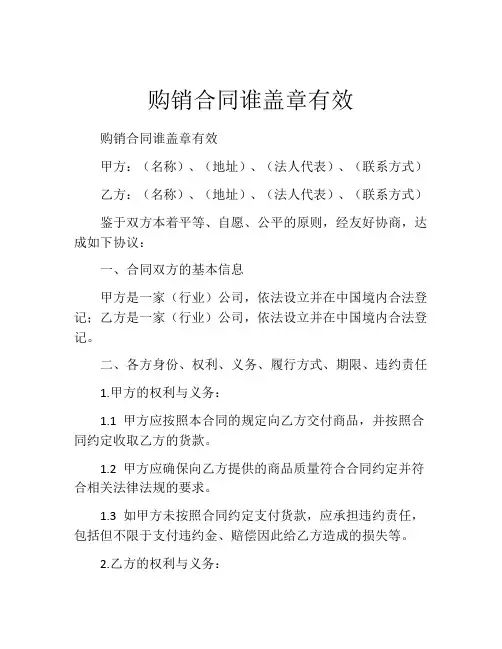 购销合同谁盖章有效

购销合同谁盖章有效

甲方：（名称）、（地址）、（法人代表）、（联系方式）

乙方：（名称）、（地址）、（法人代表）、（联系方式）

鉴于双方本着平等、自愿、公平的原则，经友好协商，达成如下协议：

一、合同双方的基本信息

甲方是一家（行业）公司，依法设立并在中国境内合法登记；乙方是一家（行业）公司，依法设立并在中国境内合法登记。

二、各方身份、权利、义务、履行方式、期限、违约责任

1.甲方的权利与义务：

1.1 甲方应按照本合同的规定向乙方交付商品，并按照合同约定收取乙方的货款。

1.2 甲方应确保向乙方提供的商品质量符合合同约定并符合相关法律法规的要求。

1.3 如甲方未按照合同约定支付货款，应承担违约责任，包括但不限于支付违约金、赔偿因此给乙方造成的损失等。

2.乙方的权利与义务：